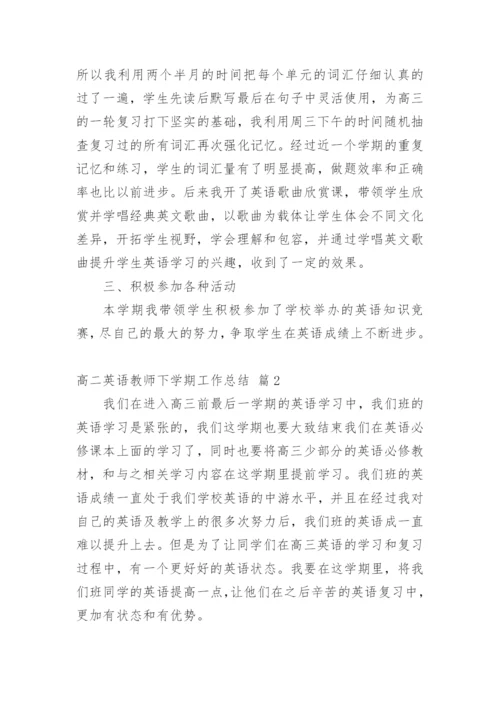 所以我利用两个半月的时间把每个单元的词汇仔细认真的过了一遍，学生先读后默写最后在句子中灵活使用，为高三的一轮复习打下坚实的基础，我利用周三下午的时间随机抽查复习过的所有词汇再次强化记忆。经过近一个学期的重复记忆和练习，学生的词汇量有了明显提高，做题效率和正确率也比以前进步。后来我开了英语歌曲欣赏课，带领学生欣赏并学唱经典英文歌曲，以歌曲为载体让学生体会不同文化差异，开拓学生视野，学会理解和包容，并通过学唱英文歌曲提升学生英语学习的兴趣，收到了一定的效果。

三、积极参加各种活动

本学期我带领学生积极参加了学校举办的英语知识竞赛，尽自己的最大的努力，争取学生在英语成绩上不断进步。

高二英语教师下学期工作总结 篇2

我们在进入高三前最后一学期的英语学习中，我们班的英语学习是紧张的，我们这学期也要大致结束我们在英语必修课本上面的学习了，同时也要将高三少部分的英语必修教材，和与之相关学习内容在这学期里提前学习。我们班的英语成绩一直处于我们学校英语的中游水平，并且在经过我对自己的英语及教学上的很多次努力后，我们班的英语成一直难以提升上去。但是为了让同学们在高三英语的学习和复习过程中，有一个更好好的英语状态。我要在这学期里，将我们班同学的英语提高一点，让他们在之后辛苦的英语复习中，更加有状态和有优势。